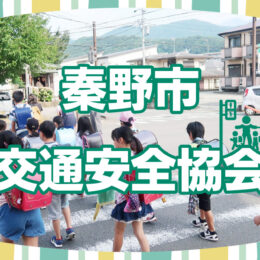 秦野市
交通安全協会